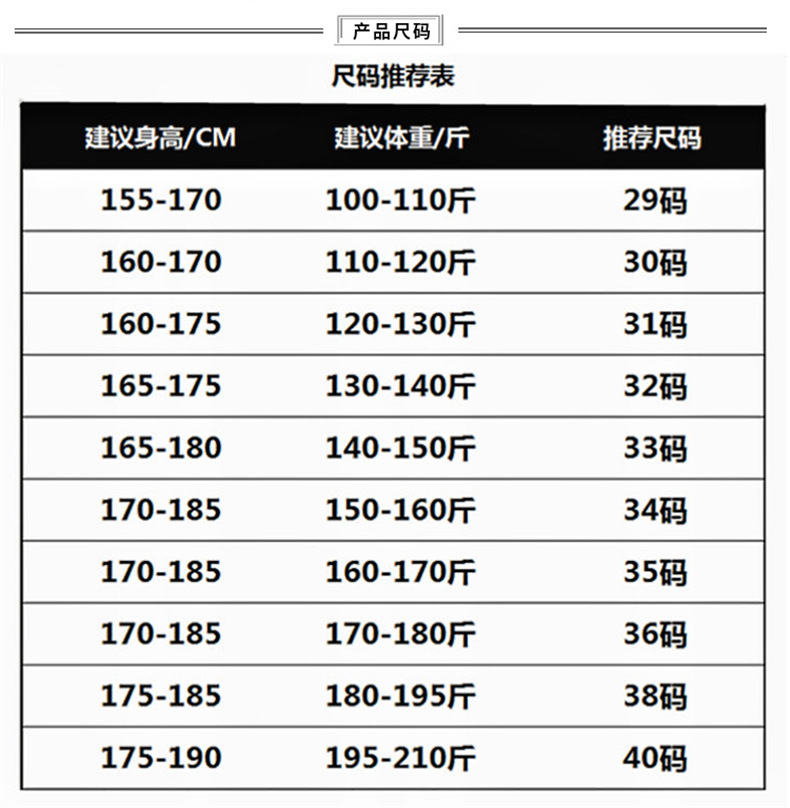 产品尺码

尺码推荐表

| 建议身高/CM | 建议体重/斤 | 推荐尺码 |
|---|---|---|
| 155-170 | 100-110斤 | 29码 |
| 160-170 | 110-120斤 | 30码 |
| 160-175 | 120-130斤 | 31码 |
| 165-175 | 130-140斤 | 32码 |
| 165-180 | 140-150斤 | 33码 |
| 170-185 | 150-160斤 | 34码 |
| 170-185 | 160-170斤 | 35码 |
| 170-185 | 170-180斤 | 36码 |
| 175-185 | 180-195斤 | 38码 |
| 175-190 | 195-210斤 | 40码 |